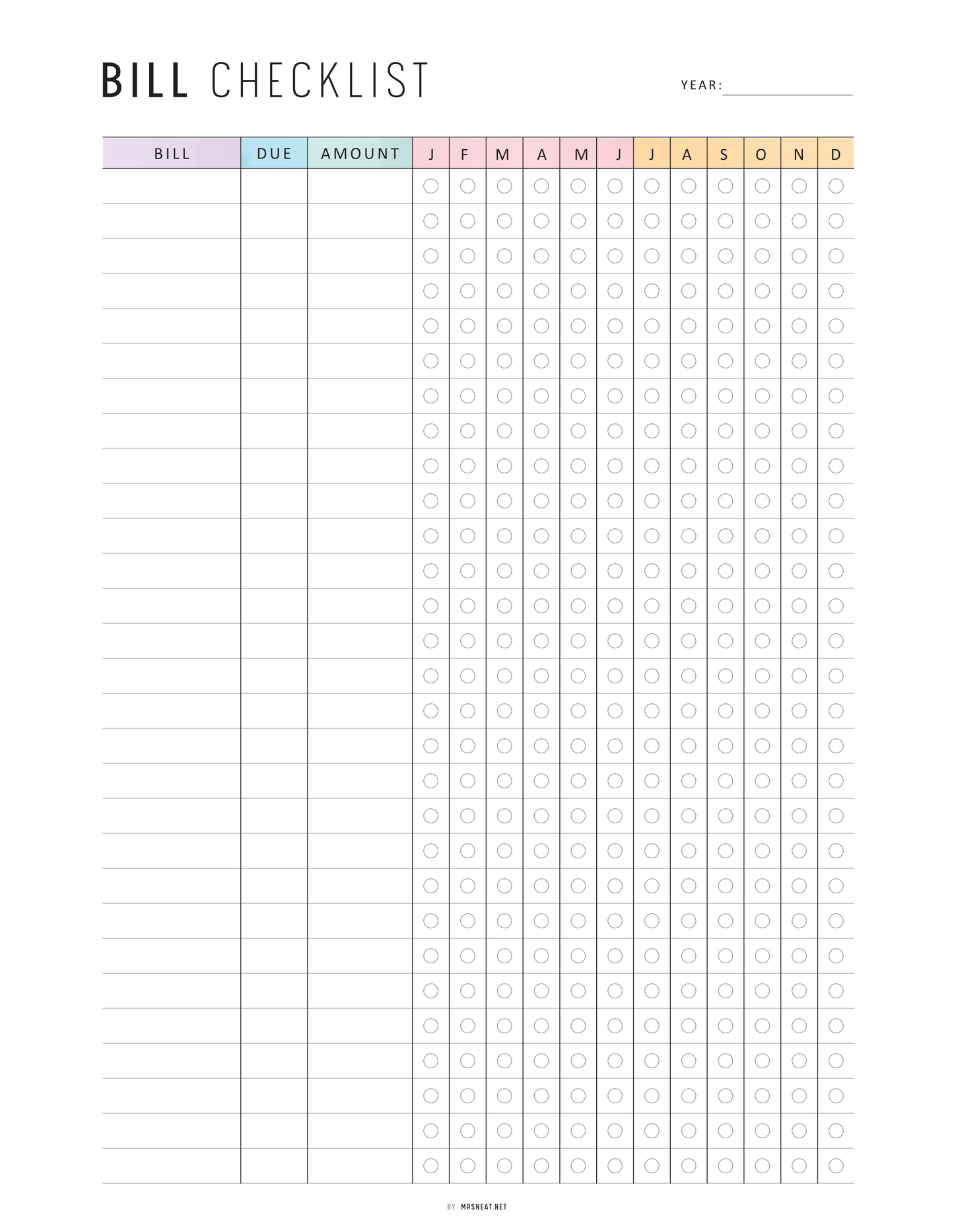 BILL CHECKLIST

YEAR:

| BILL | DUE | AMOUNT | J | F | M | A | M | J | J | A | S | O | N | D |
|---|---|---|---|---|---|---|---|---|---|---|---|---|---|---|

BY MRSNEAT.NET